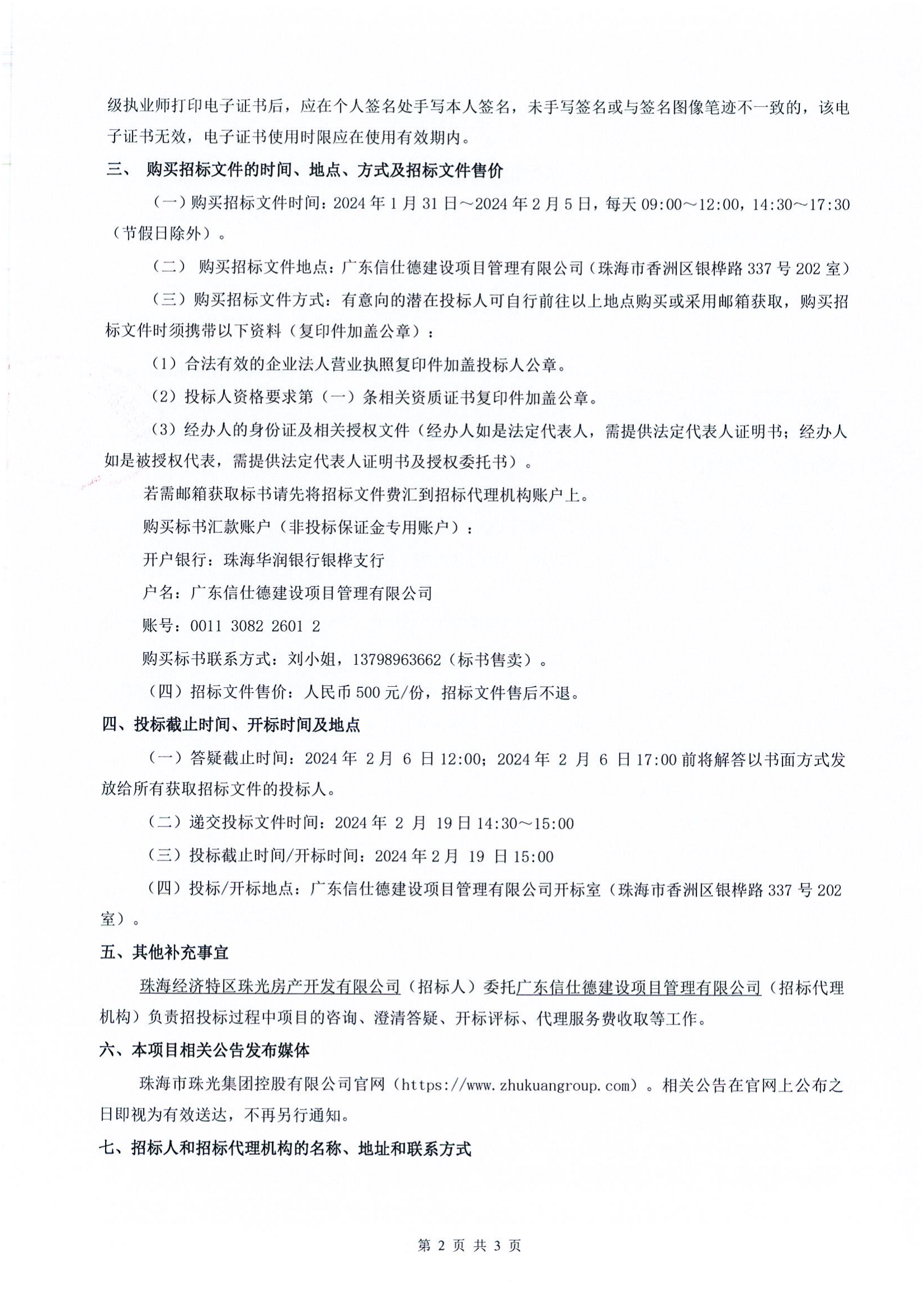 级执业师打印电子证书后，应在个人签名处手写本人签名，未手写签名或与签名图像笔迹不一致的，该电子证书无效，电子证书使用时限应在使用有效期内。

三、 购买招标文件的时间、地点、方式及招标文件售价

（一）购买招标文件时间：2024 年 1 月 31 日～2024 年 2 月 5 日，每天 09:00～12:00，14:30～17:30（节假日除外）。

（二） 购买招标文件地点：广东信仕德建设项目管理有限公司（珠海市香洲区银桦路 337 号 202 室）

（三）购买招标文件方式：有意向的潜在投标人可自行前往以上地点购买或采用邮箱获取，购买招标文件时须携带以下资料（复印件加盖公章）：

（1）合法有效的企业法人营业执照复印件加盖投标人公章。

（2）投标人资格要求第（一）条相关资质证书复印件加盖公章。

（3）经办人的身份证及相关授权文件（经办人如是法定代表人，需提供法定代表人证明书；经办人如是被授权代表，需提供法定代表人证明书及授权委托书）。

若需邮箱获取标书请先将招标文件费汇到招标代理机构账户上。

购买标书汇款账户（非投标保证金专用账户）：

开户银行：珠海华润银行银桦支行

户名：广东信仕德建设项目管理有限公司

账号：0011 3082 2601 2

购买标书联系方式：刘小姐，13798963662（标书售卖）。

（四）招标文件售价：人民币 500 元/份，招标文件售后不退。

四、投标截止时间、开标时间及地点

（一）答疑截止时间：2024 年 2 月 6 日 12:00；2024 年 2 月 6 日 17:00 前将解答以书面方式发放给所有获取招标文件的投标人。

（二）递交投标文件时间：2024 年 2 月 19 日 14:30～15:00

（三）投标截止时间/开标时间：2024 年 2 月 19 日 15:00

（四）投标/开标地点：广东信仕德建设项目管理有限公司开标室（珠海市香洲区银桦路 337 号 202 室）。

五、其他补充事宜

珠海经济特区珠光房产开发有限公司（招标人）委托广东信仕德建设项目管理有限公司（招标代理机构）负责招投标过程中项目的咨询、澄清答疑、开标评标、代理服务费收取等工作。

六、本项目相关公告发布媒体

珠海市珠光集团控股有限公司官网（https://www.zhukuangroup.com）。相关公告在官网上公布之日即视为有效送达，不再另行通知。

七、招标人和招标代理机构的名称、地址和联系方式

第 2 页 共 3 页